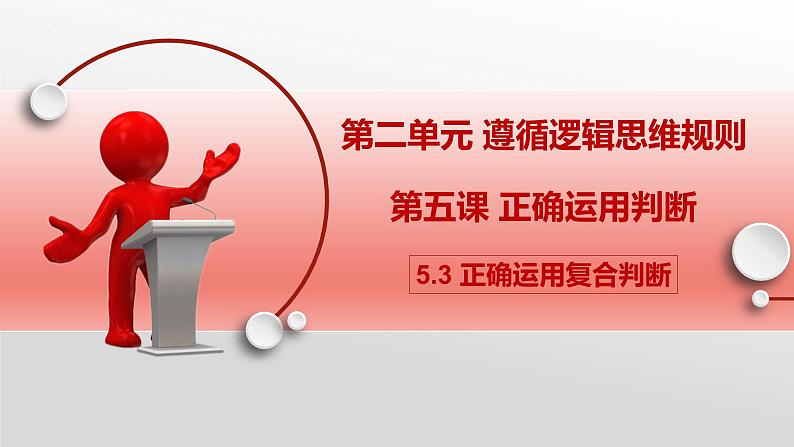 第二单元 遵循逻辑思维规则

第五课 正确运用判断

5.3 正确运用复合判断